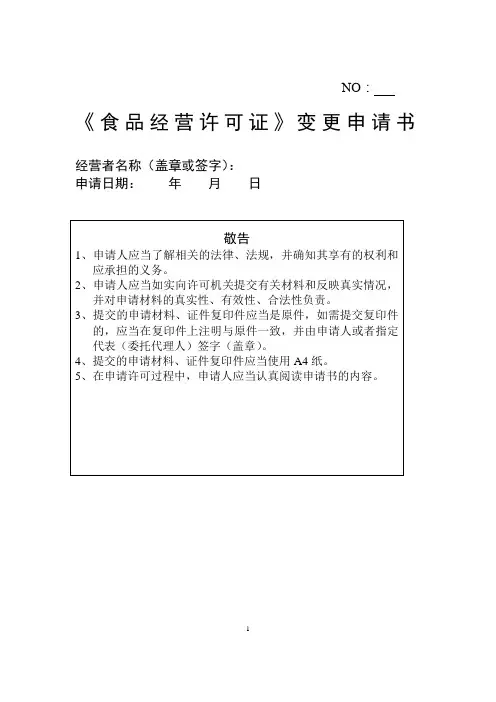 NO：___

《食品经营许可证》变更申请书

经营者名称（盖章或签字）：
申请日期：　　年　　月　　日

敬告

1、申请人应当了解相关的法律、法规，并确知其享有的权利和应承担的义务。
2、申请人应当如实向许可机关提交有关材料和反映真实情况，并对申请材料的真实性、有效性、合法性负责。
3、提交的申请材料、证件复印件应当是原件，如需提交复印件的，应当在复印件上注明与原件一致，并由申请人或者指定代表（委托代理人）签字（盖章）。
4、提交的申请材料、证件复印件应当使用 A4 纸。
5、在申请许可过程中，申请人应当认真阅读申请书的内容。

1